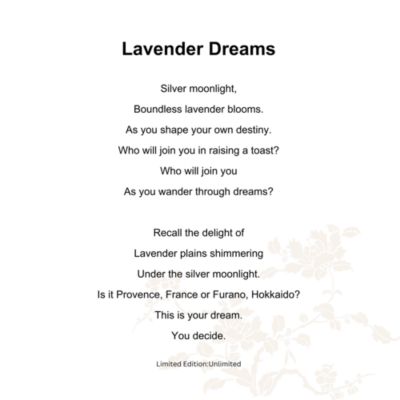 Lavender Dreams

Silver moonlight,
Boundless lavender blooms.
As you shape your own destiny.
Who will join you in raising a toast?
Who will join you
As you wander through dreams?

Recall the delight of
Lavender plains shimmering
Under the silver moonlight.
Is it Provence, France or Furano, Hokkaido?
This is your dream.
You decide.

Limited Edition:Unlimited